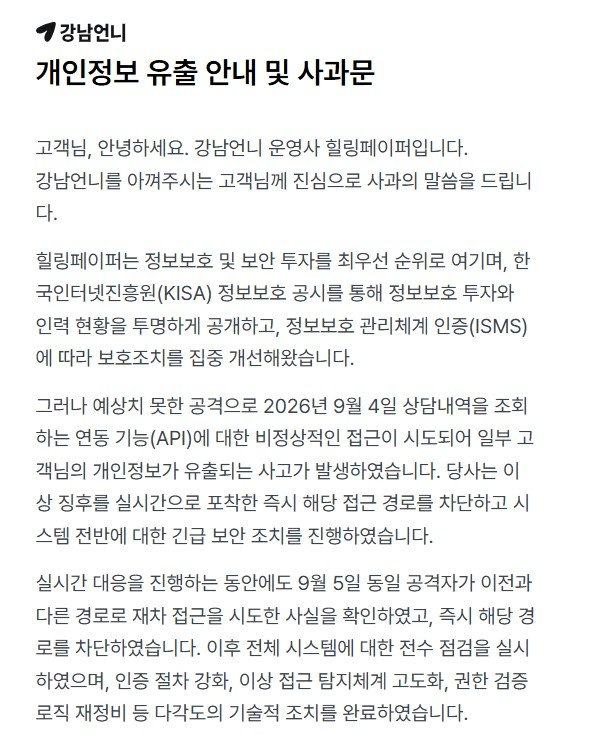 강남언니

개인정보 유출 안내 및 사과문

고객님, 안녕하세요. 강남언니 운영사 힐링페이퍼입니다.
강남언니를 아껴주시는 고객님께 진심으로 사과의 말씀을 드립니다.

힐링페이퍼는 정보보호 및 보안 투자를 최우선 순위로 여기며, 한국인터넷진흥원(KISA) 정보보호 공시를 통해 정보보호 투자와 인력 현황을 투명하게 공개하고, 정보보호 관리체계 인증(ISMS)에 따라 보호조치를 집중 개선해왔습니다.

그러나 예상치 못한 공격으로 2026년 9월 4일 상담내역을 조회하는 연동 기능(API)에 대한 비정상적인 접근이 시도되어 일부 고객님의 개인정보가 유출되는 사고가 발생하였습니다. 당사는 이상 징후를 실시간으로 포착한 즉시 해당 접근 경로를 차단하고 시스템 전반에 대한 긴급 보안 조치를 진행하였습니다.

실시간 대응을 진행하는 동안에도 9월 5일 동일 공격자가 이전과 다른 경로로 재차 접근을 시도한 사실을 확인하였고, 즉시 해당 경로를 차단하였습니다. 이후 전체 시스템에 대한 전수 점검을 실시하였으며, 인증 절차 강화, 이상 접근 탐지체계 고도화, 권한 검증 로직 재정비 등 다각도의 기술적 조치를 완료하였습니다.